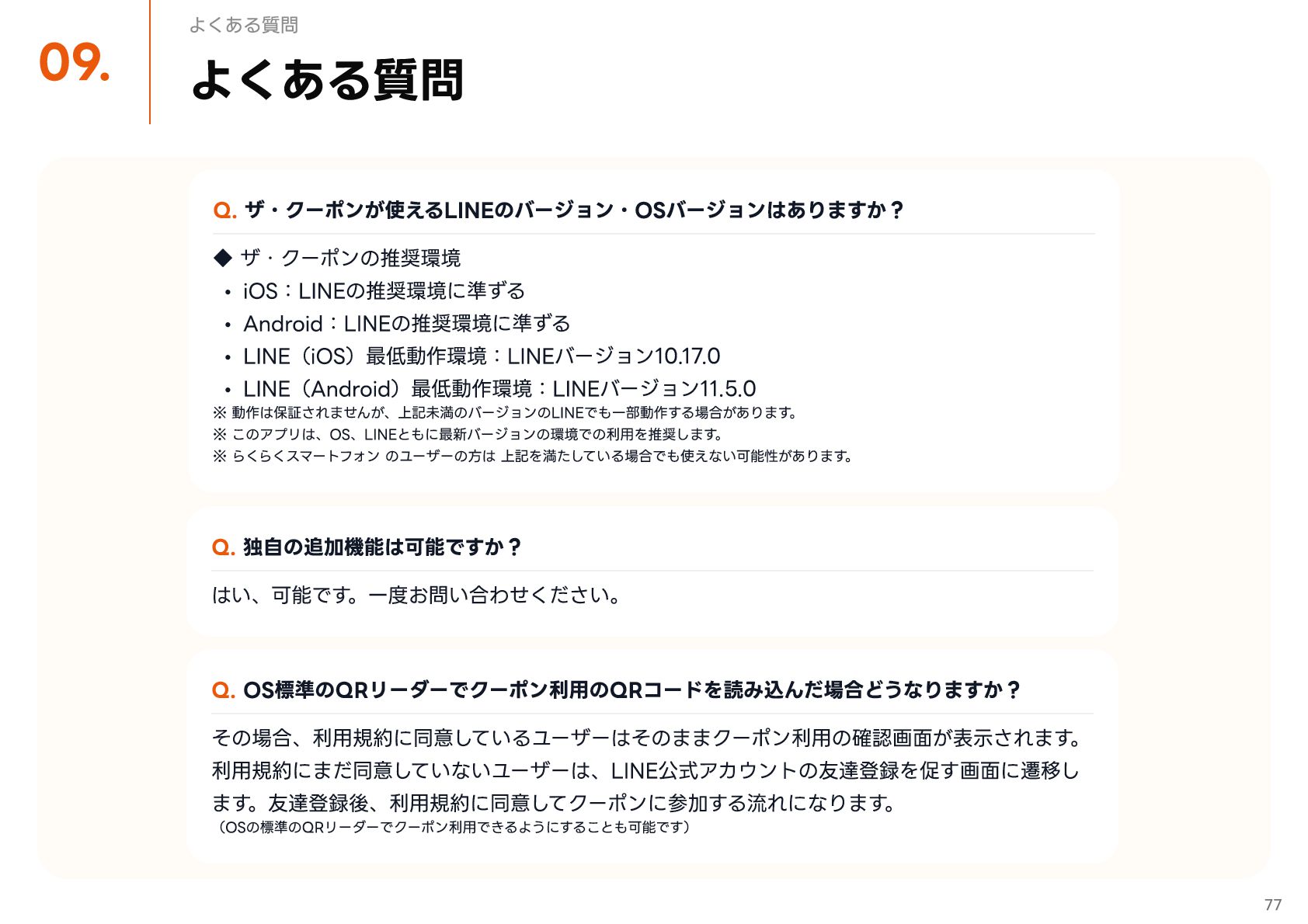 09.

よくある質問

よくある質問

Q. ザ・クーポンが使えるLINEのバージョン・OSバージョンはありますか？

◆ ザ・クーポンの推奨環境
• iOS：LINEの推奨環境に準ずる
• Android：LINEの推奨環境に準ずる
• LINE（iOS）最低動作環境：LINEバージョン10.17.0
• LINE（Android）最低動作環境：LINEバージョン11.5.0
※ 動作は保証されませんが、上記未満のバージョンのLINEでも一部動作する場合があります。
※ このアプリは、OS、LINEともに最新バージョンの環境での利用を推奨します。
※ らくらくスマートフォン のユーザーの方は 上記を満たしている場合でも使えない可能性があります。

Q. 独自の追加機能は可能ですか？

はい、可能です。一度お問い合わせください。

Q. OS標準のQRリーダーでクーポン利用のQRコードを読み込んだ場合どうなりますか？

その場合、利用規約に同意しているユーザーはそのままクーポン利用の確認画面が表示されます。利用規約にまだ同意していないユーザーは、LINE公式アカウントの友達登録を促す画面に遷移します。友達登録後、利用規約に同意してクーポンに参加する流れになります。
（OSの標準のQRリーダーでクーポン利用できるようにすることも可能です）

77